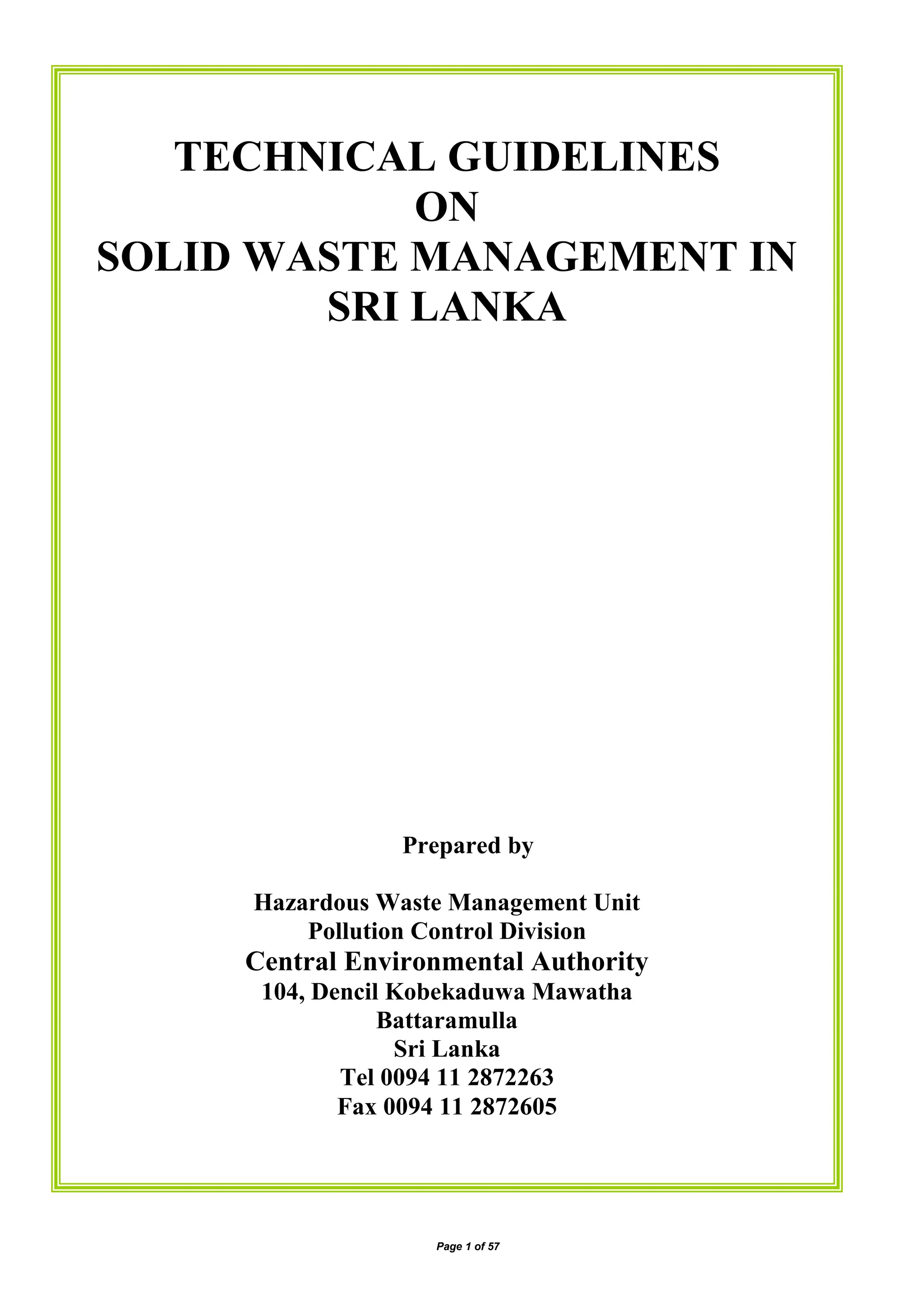 TECHNICAL GUIDELINES
ON
SOLID WASTE MANAGEMENT IN SRI LANKA

Prepared by

Hazardous Waste Management Unit
Pollution Control Division
Central Environmental Authority
104, Dencil Kobekaduwa Mawatha
Battaramulla
Sri Lanka
Tel 0094 11 2872263
Fax 0094 11 2872605

Page 1 of 57